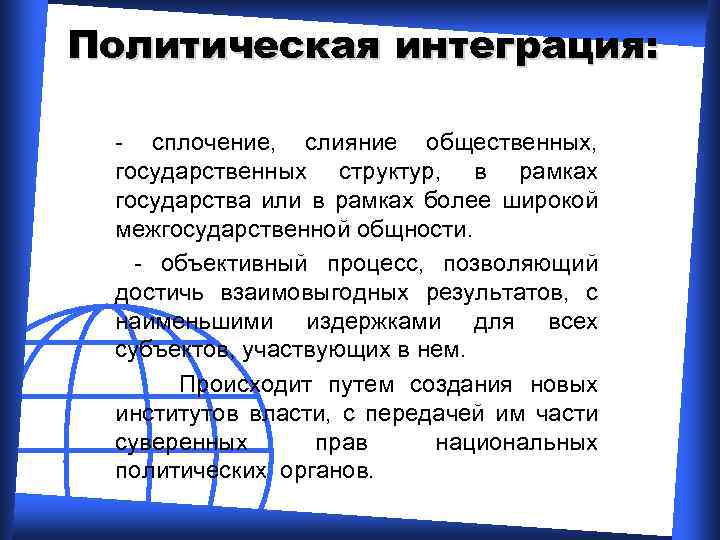 Политическая интеграция:

- сплочение, слияние общественных, государственных структур, в рамках государства или в рамках более широкой межгосударственной общности.

- объективный процесс, позволяющий достичь взаимовыгодных результатов, с наименьшими издержками для всех субъектов, участвующих в нем.

Происходит путем создания новых институтов власти, с передачей им части суверенных прав национальных политических органов.